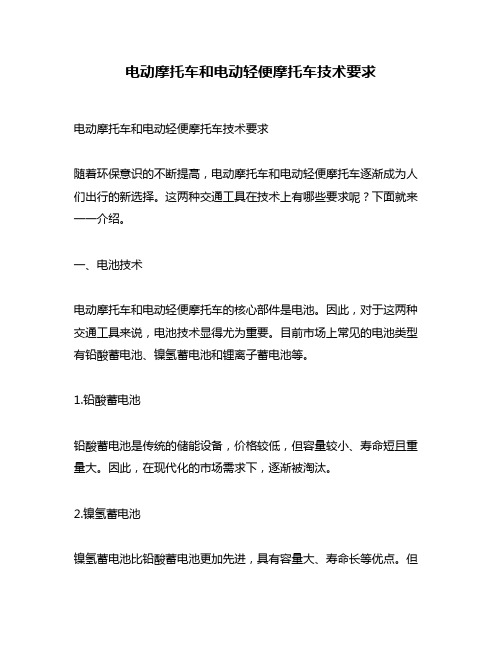 电动摩托车和电动轻便摩托车技术要求

电动摩托车和电动轻便摩托车技术要求

随着环保意识的不断提高，电动摩托车和电动轻便摩托车逐渐成为人们出行的新选择。这两种交通工具在技术上有哪些要求呢？下面就来一一介绍。

一、电池技术

电动摩托车和电动轻便摩托车的核心部件是电池。因此，对于这两种交通工具来说，电池技术显得尤为重要。目前市场上常见的电池类型有铅酸蓄电池、镍氢蓄电池和锂离子蓄电池等。

1.铅酸蓄电池

铅酸蓄电池是传统的储能设备，价格较低，但容量较小、寿命短且重量大。因此，在现代化的市场需求下，逐渐被淘汰。

2.镍氢蓄电池

镍氢蓄电池比铅酸蓄电池更加先进，具有容量大、寿命长等优点。但